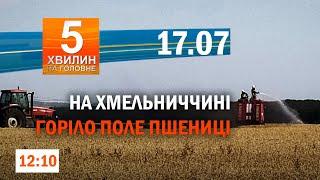 5
ХВИЛИН
ТА ГОЛОВНЕ

17.07

НА ХМЕЛЬНИЧЧИНІ
ГОРІЛО ПОЛЕ ПШЕНИЦІ

12:10